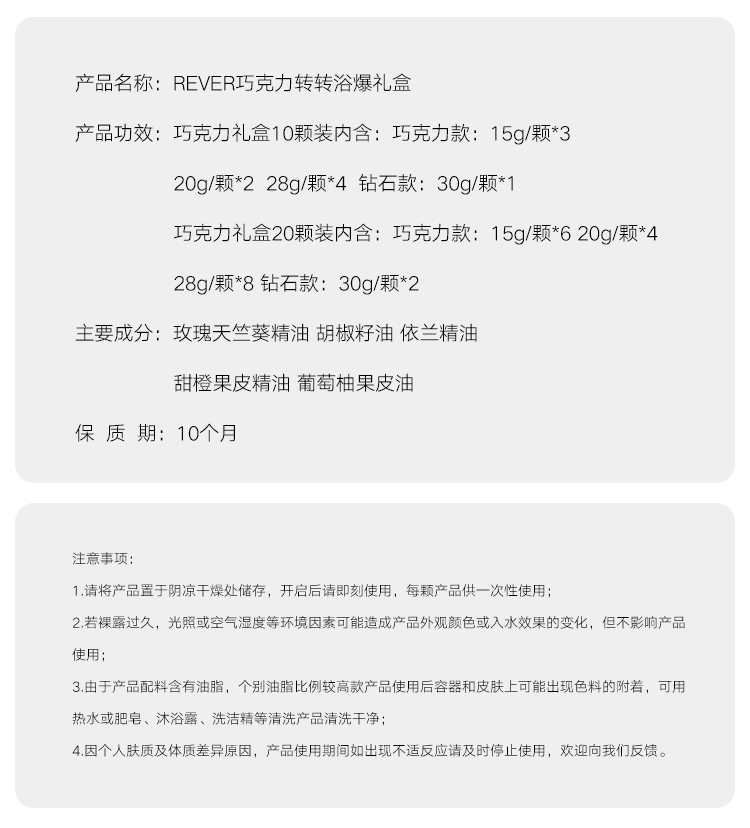 产品名称：REVER巧克力转转浴爆礼盒

产品功效：巧克力礼盒10颗装内含：巧克力款：15g/颗*3
20g/颗*2 28g/颗*4 钻石款：30g/颗*1
巧克力礼盒20颗装内含：巧克力款：15g/颗*6 20g/颗*4
28g/颗*8 钻石款：30g/颗*2

主要成分：玫瑰天竺葵精油 胡椒籽油 依兰精油
甜橙果皮精油 葡萄柚果皮油

保 质 期：10个月

注意事项：

1.请将产品置于阴凉干燥处储存，开启后请即刻使用，每颗产品供一次性使用；

2.若裸露过久，光照或空气湿度等环境因素可能造成产品外观颜色或入水效果的变化，但不影响产品使用；

3.由于产品配料含有油脂，个别油脂比例较高款产品使用后容器和皮肤上可能出现色料的附着，可用热水或肥皂、沐浴露、洗洁精等清洗产品清洗干净；

4.因个人肤质及体质差异原因，产品使用期间如出现不适反应请及时停止使用，欢迎向我们反馈。